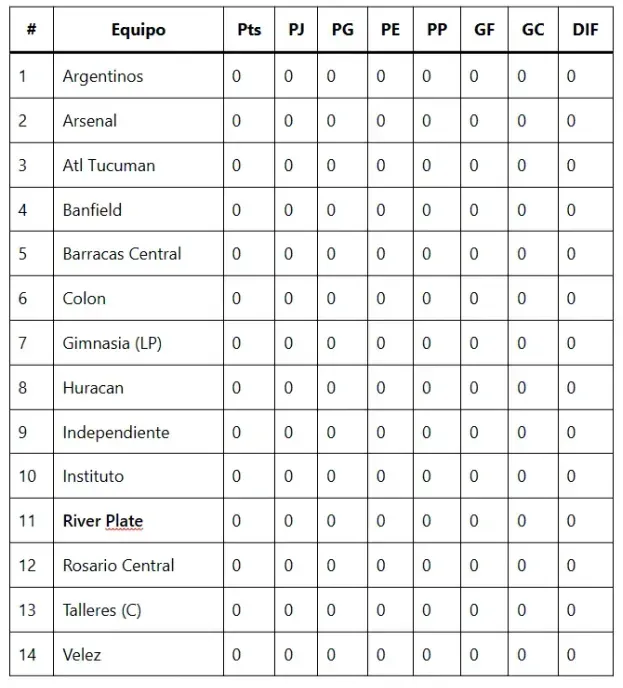 | # | Equipo | Pts | PJ | PG | PE | PP | GF | GC | DIF |
|---|---|---|---|---|---|---|---|---|---|
| 1 | Argentinos | 0 | 0 | 0 | 0 | 0 | 0 | 0 | 0 |
| 2 | Arsenal | 0 | 0 | 0 | 0 | 0 | 0 | 0 | 0 |
| 3 | Atl Tucuman | 0 | 0 | 0 | 0 | 0 | 0 | 0 | 0 |
| 4 | Banfield | 0 | 0 | 0 | 0 | 0 | 0 | 0 | 0 |
| 5 | Barracas Central | 0 | 0 | 0 | 0 | 0 | 0 | 0 | 0 |
| 6 | Colon | 0 | 0 | 0 | 0 | 0 | 0 | 0 | 0 |
| 7 | Gimnasia (LP) | 0 | 0 | 0 | 0 | 0 | 0 | 0 | 0 |
| 8 | Huracan | 0 | 0 | 0 | 0 | 0 | 0 | 0 | 0 |
| 9 | Independiente | 0 | 0 | 0 | 0 | 0 | 0 | 0 | 0 |
| 10 | Instituto | 0 | 0 | 0 | 0 | 0 | 0 | 0 | 0 |
| 11 | River Plate | 0 | 0 | 0 | 0 | 0 | 0 | 0 | 0 |
| 12 | Rosario Central | 0 | 0 | 0 | 0 | 0 | 0 | 0 | 0 |
| 13 | Talleres (C) | 0 | 0 | 0 | 0 | 0 | 0 | 0 | 0 |
| 14 | Velez | 0 | 0 | 0 | 0 | 0 | 0 | 0 | 0 |